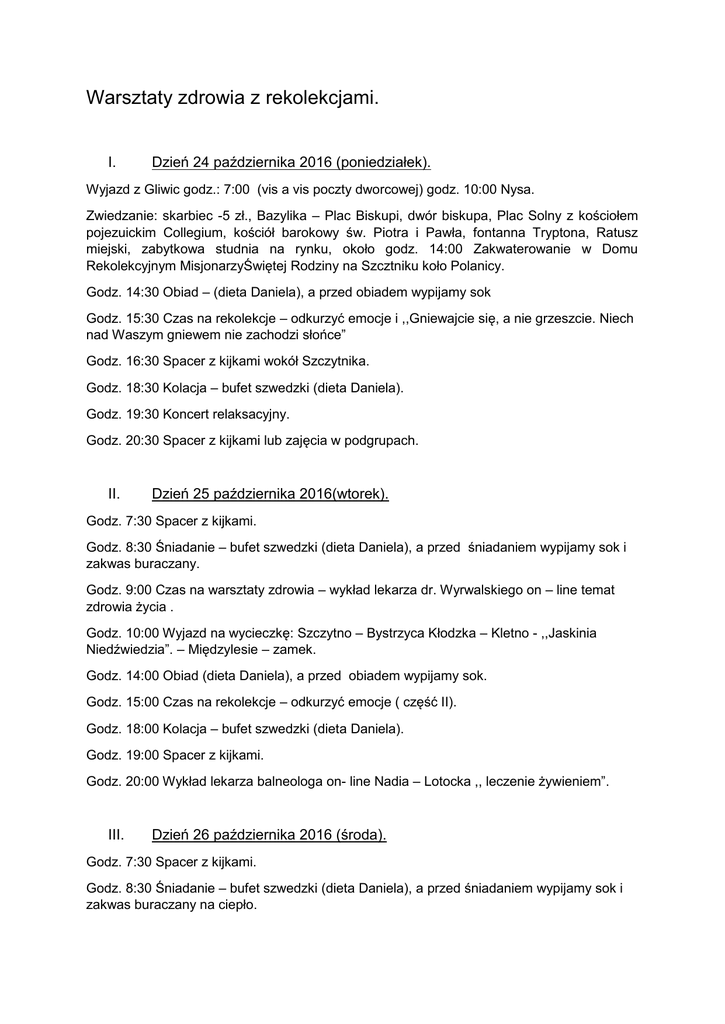 Warsztaty zdrowia z rekolekcjami.

I. Dzień 24 października 2016 (poniedziałek).

Wyjazd z Gliwic godz.: 7:00 (vis a vis poczty dworcowej) godz. 10:00 Nysa.

Zwiedzanie: skarbiec -5 zł., Bazylika – Plac Biskupi, dwór biskupa, Plac Solny z kościołem pojezuickim Collegium, kościół barokowy św. Piotra i Pawła, fontanna Tryptona, Ratusz miejski, zabytkowa studnia na rynku, około godz. 14:00 Zakwaterowanie w Domu Rekolekcyjnym MisjonarzyŚwiętej Rodziny na Szcztniku koło Polanicy.

Godz. 14:30 Obiad – (dieta Daniela), a przed obiadem wypijamy sok

Godz. 15:30 Czas na rekolekcje – odkurzyć emocje i ,,Gniewajcie się, a nie grzeszcie. Niech nad Waszym gniewem nie zachodzi słońce"

Godz. 16:30 Spacer z kijkami wokół Szczytnika.

Godz. 18:30 Kolacja – bufet szwedzki (dieta Daniela).

Godz. 19:30 Koncert relaksacyjny.

Godz. 20:30 Spacer z kijkami lub zajęcia w podgrupach.

II. Dzień 25 października 2016(wtorek).

Godz. 7:30 Spacer z kijkami.

Godz. 8:30 Śniadanie – bufet szwedzki (dieta Daniela), a przed śniadaniem wypijamy sok i zakwas buraczany.

Godz. 9:00 Czas na warsztaty zdrowia – wykład lekarza dr. Wyrwalskiego on – line temat zdrowia życia .

Godz. 10:00 Wyjazd na wycieczkę: Szczytno – Bystrzyca Kłodzka – Kletno - ,,Jaskinia Niedźwiedzia". – Międzylesie – zamek.

Godz. 14:00 Obiad (dieta Daniela), a przed obiadem wypijamy sok.

Godz. 15:00 Czas na rekolekcje – odkurzyć emocje ( część II).

Godz. 18:00 Kolacja – bufet szwedzki (dieta Daniela).

Godz. 19:00 Spacer z kijkami.

Godz. 20:00 Wykład lekarza balneologa on- line Nadia – Lotocka ,, leczenie żywieniem".

III. Dzień 26 października 2016 (środa).

Godz. 7:30 Spacer z kijkami.

Godz. 8:30 Śniadanie – bufet szwedzki (dieta Daniela), a przed śniadaniem wypijamy sok i zakwas buraczany na ciepło.